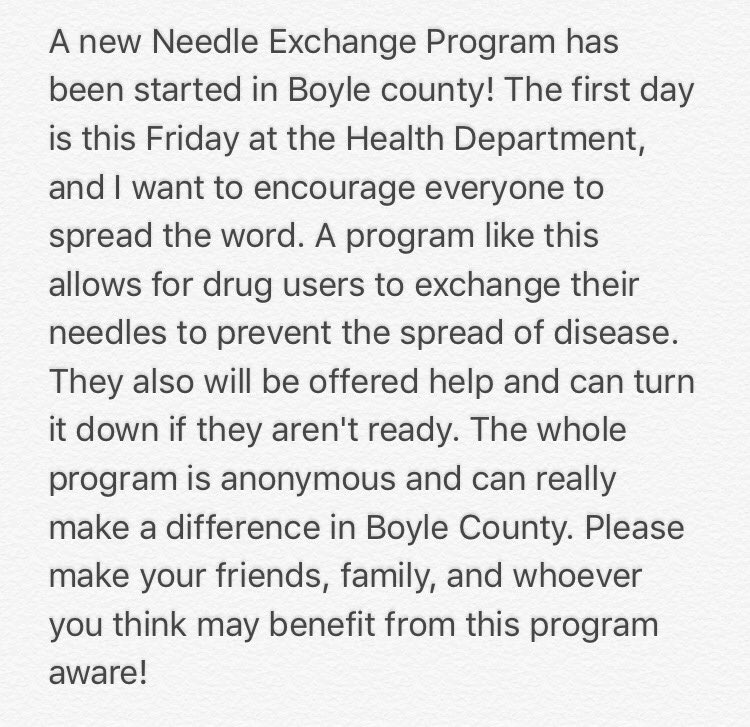 A new Needle Exchange Program has been started in Boyle county! The first day is this Friday at the Health Department, and I want to encourage everyone to spread the word. A program like this allows for drug users to exchange their needles to prevent the spread of disease. They also will be offered help and can turn it down if they aren't ready. The whole program is anonymous and can really make a difference in Boyle County. Please make your friends, family, and whoever you think may benefit from this program aware!